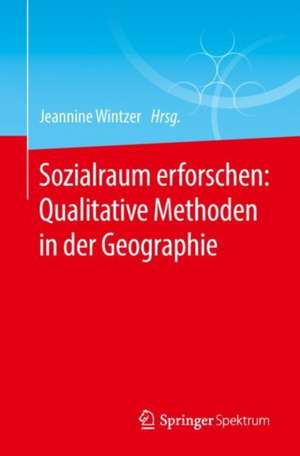 Jeannine Wintzer Hrsg.

Sozialraum erforschen: Qualitative Methoden in der Geographie

Springer Spektrum